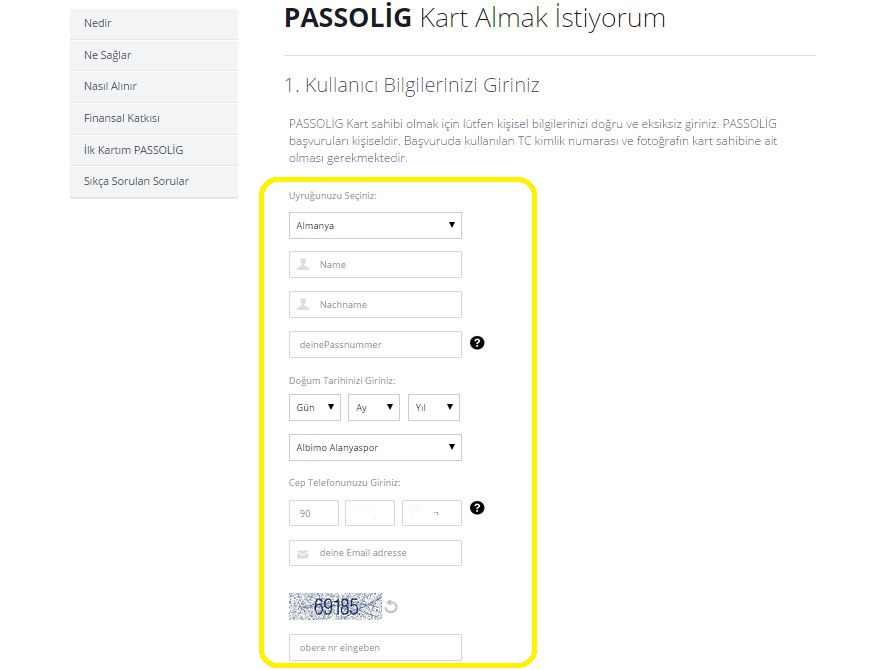 Nedir
Ne Sağlar
Nasıl Alınır
Finansal Katkısı
İlk Kartım PASSOLİG
Sıkça Sorulan Sorular

PASSOLİG Kart Almak İstiyorum

1. Kullanıcı Bilgilerinizi Giriniz

PASSOLİG Kart sahibi olmak için lütfen kişisel bilgilerinizi doğru ve eksiksiz giriniz. PASSOLİG başvuruları kişiseldir. Başvuruda kullanılan TC kimlik numarası ve fotoğrafın kart sahibine ait olması gerekmektedir.

Uyruğunuzu Seçiniz:
Almanya
Name
Nachname
deinePassnummer
?
Doğum Tarihinizi Giriniz:
Gün
Ay
Yıl
Albimo Alanyaspor
Cep Telefonunuzu Giriniz:
90
?
deine Email adresse
69185
obere nr eingeben